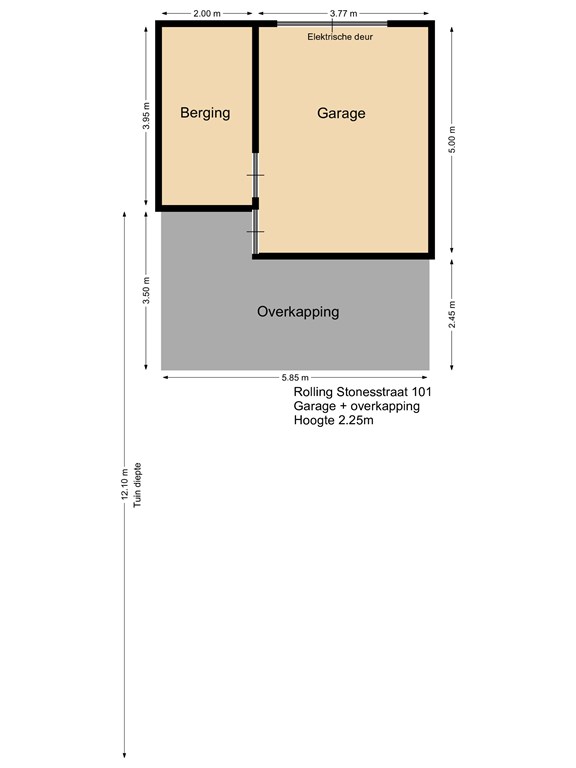 2.00 m
3.77 m
Elektrische deur
3.95 m
Berging
Garage
5.00 m
3.50 m
Overkapping
2.45 m
5.85 m
Rolling Stonesstraat 101
Garage + overkapping
Hoogte 2.25m
12.10 m
Tuin diepte